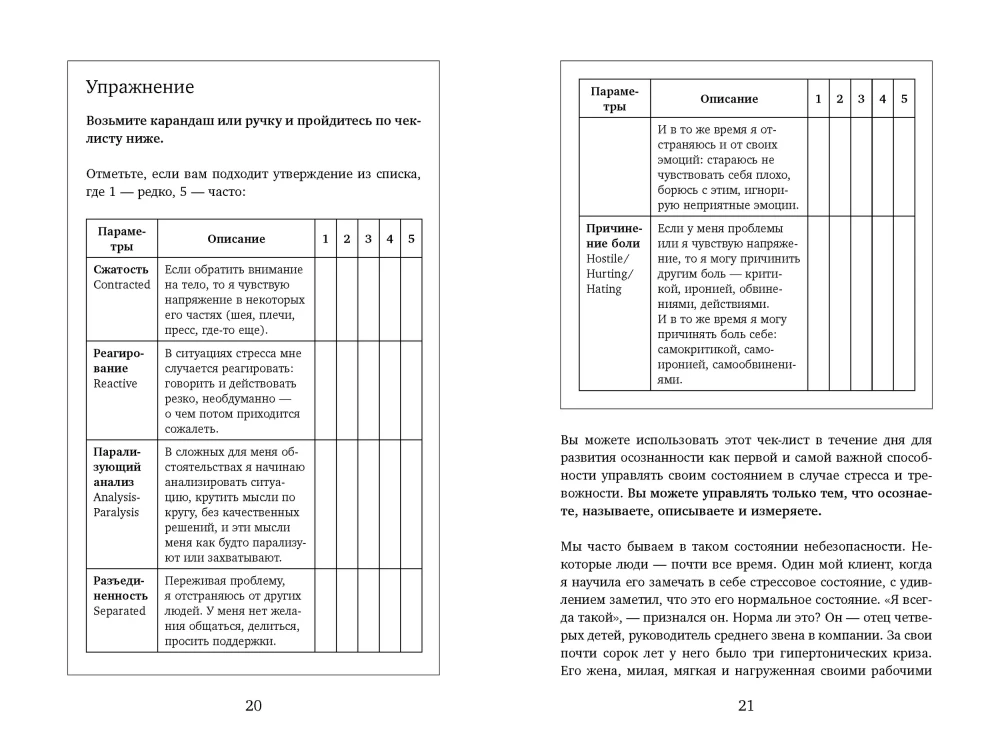 Упражнение

Возьмите карандаш или ручку и пройдитесь по чек-листу ниже.

Отметьте, если вам подходит утверждение из списка, где 1 — редко, 5 — часто:

| Параметры | Описание | 1 | 2 | 3 | 4 | 5 |
|---|---|---|---|---|---|---|
| Сжатость Contracted | Если обратить внимание на тело, то я чувствую напряжение в некоторых его частях (шея, плечи, пресс, где-то еще). | | | | | |
| Реагирование Reactive | В ситуациях стресса мне случается реагировать: говорить и действовать резко, необдуманно — о чем потом приходится сожалеть. | | | | | |
| Парализующий анализ Analysis-Paralysis | В сложных для меня обстоятельствах я начинаю анализировать ситуацию, крутить мысли по кругу, без качественных решений, и эти мысли меня как будто парализуют или захватывают. | | | | | |
| Разъединенность Separated | Переживая проблему, я отстраняюсь от других людей. У меня нет желания общаться, делиться, просить поддержки. | | | | | |

20

| Параметры | Описание | 1 | 2 | 3 | 4 | 5 |
|---|---|---|---|---|---|---|
| | И в то же время я отстраняюсь и от своих эмоций: стараюсь не чувствовать себя плохо, борюсь с этим, игнорирую неприятные эмоции. | | | | | |
| Причинение боли Hostile/ Hurting/ Hating | Если у меня проблемы или я чувствую напряжение, то я могу причинить другим боль — критикой, иронией, обвинениями, действиями. И в то же время я могу причинять боль себе: самокритикой, самоиронией, самообвинениями. | | | | | |

Вы можете использовать этот чек-лист в течение дня для развития осознанности как первой и самой важной способности управлять своим состоянием в случае стресса и тревожности. Вы можете управлять только тем, что осознаете, называете, описываете и измеряете.

Мы часто бываем в таком состоянии небезопасности. Некоторые люди — почти все время. Один мой клиент, когда я научила его замечать в себе стрессовое состояние, с удивлением заметил, что это его нормальное состояние. «Я всегда такой», — признался он. Норма ли это? Он — отец четверых детей, руководитель среднего звена в компании. За свои почти сорок лет у него было три гипертонических криза. Его жена, милая, мягкая и нагруженная своими рабочими

21